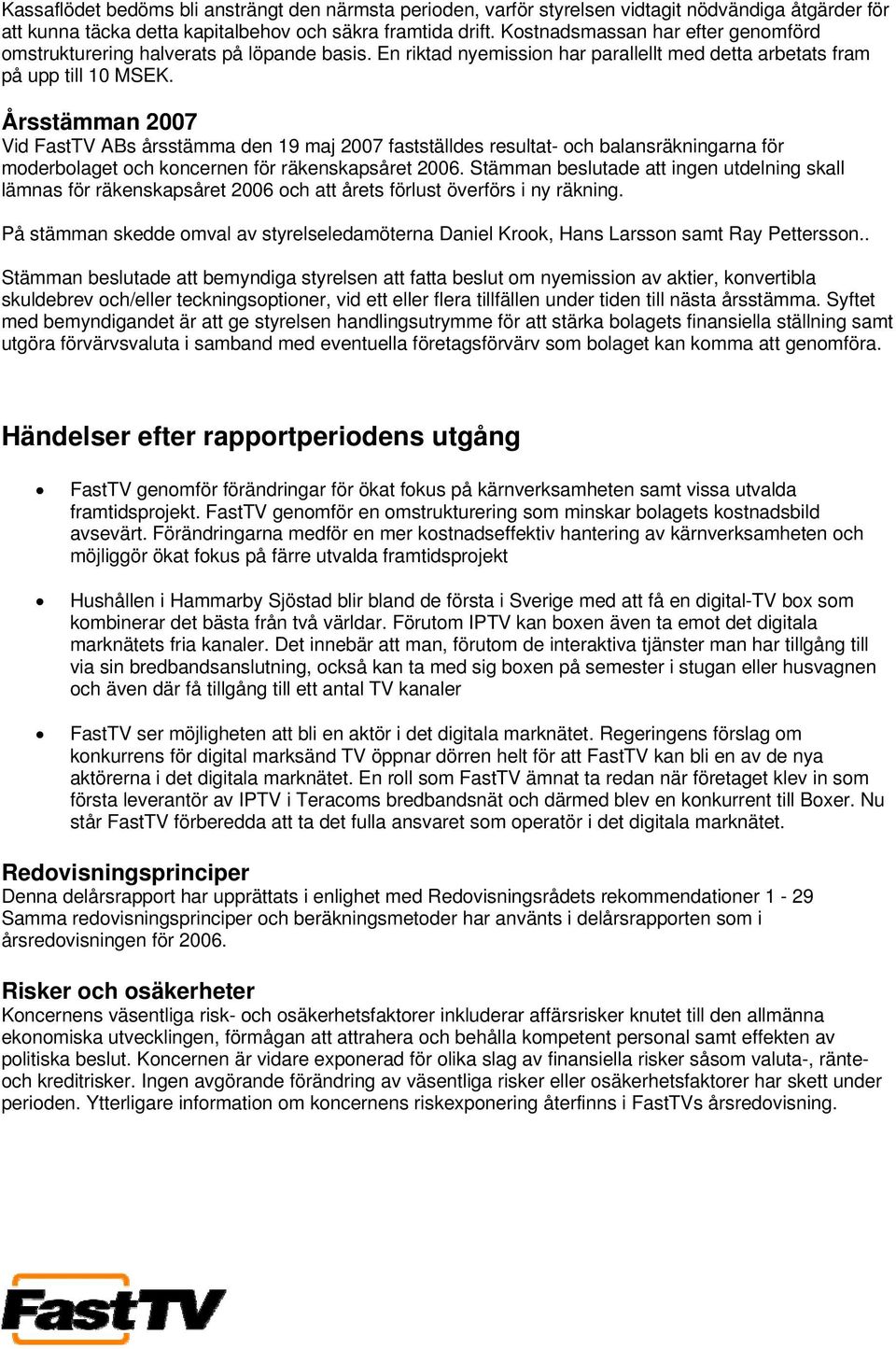 Kassaflödet bedöms bli ansträngt den närmsta perioden, varför styrelsen vidtagit nödvändiga åtgärder för att kunna täcka detta kapitalbehov och säkra framtida drift. Kostnadsmassan har efter genomförd omstrukturering halverats på löpande basis. En riktad nyemission har parallellt med detta arbetats fram på upp till 10 MSEK.

Årsstämman 2007
Vid FastTV ABs årsstämma den 19 maj 2007 fastställdes resultat- och balansräkningarna för moderbolaget och koncernen för räkenskapsåret 2006. Stämman beslutade att ingen utdelning skall lämnas för räkenskapsåret 2006 och att årets förlust överförs i ny räkning.

På stämman skedde omval av styrelseledamöterna Daniel Krook, Hans Larsson samt Ray Pettersson..

Stämman beslutade att bemyndiga styrelsen att fatta beslut om nyemission av aktier, konvertibla skuldebrev och/eller teckningsoptioner, vid ett eller flera tillfällen under tiden till nästa årsstämma. Syftet med bemyndigandet är att ge styrelsen handlingsutrymme för att stärka bolagets finansiella ställning samt utgöra förvärvsvaluta i samband med eventuella företagsförvärv som bolaget kan komma att genomföra.

Händelser efter rapportperiodens utgång

• FastTV genomför förändringar för ökat fokus på kärnverksamheten samt vissa utvalda framtidsprojekt. FastTV genomför en omstrukturering som minskar bolagets kostnadsbild avsevärt. Förändringarna medför en mer kostnadseffektiv hantering av kärnverksamheten och möjliggör ökat fokus på färre utvalda framtidsprojekt

• Hushållen i Hammarby Sjöstad blir bland de första i Sverige med att få en digital-TV box som kombinerar det bästa från två världar. Förutom IPTV kan boxen även ta emot det digitala marknätets fria kanaler. Det innebär att man, förutom de interaktiva tjänster man har tillgång till via sin bredbandsanslutning, också kan ta med sig boxen på semester i stugan eller husvagnen och även där få tillgång till ett antal TV kanaler

• FastTV ser möjligheten att bli en aktör i det digitala marknätet. Regeringens förslag om konkurrens för digital marksänd TV öppnar dörren helt för att FastTV kan bli en av de nya aktörerna i det digitala marknätet. En roll som FastTV ämnat ta redan när företaget klev in som första leverantör av IPTV i Teracoms bredbandsnät och därmed blev en konkurrent till Boxer. Nu står FastTV förberedda att ta det fulla ansvaret som operatör i det digitala marknätet.

Redovisningsprinciper
Denna delårsrapport har upprättats i enlighet med Redovisningsrådets rekommendationer 1 - 29 Samma redovisningsprinciper och beräkningsmetoder har använts i delårsrapporten som i årsredovisningen för 2006.

Risker och osäkerheter
Koncernens väsentliga risk- och osäkerhetsfaktorer inkluderar affärsrisker knutet till den allmänna ekonomiska utvecklingen, förmågan att attrahera och behålla kompetent personal samt effekten av politiska beslut. Koncernen är vidare exponerad för olika slag av finansiella risker såsom valuta-, ränte- och kreditrisker. Ingen avgörande förändring av väsentliga risker eller osäkerhetsfaktorer har skett under perioden. Ytterligare information om koncernens riskexponering återfinns i FastTVs årsredovisning.

FastTV